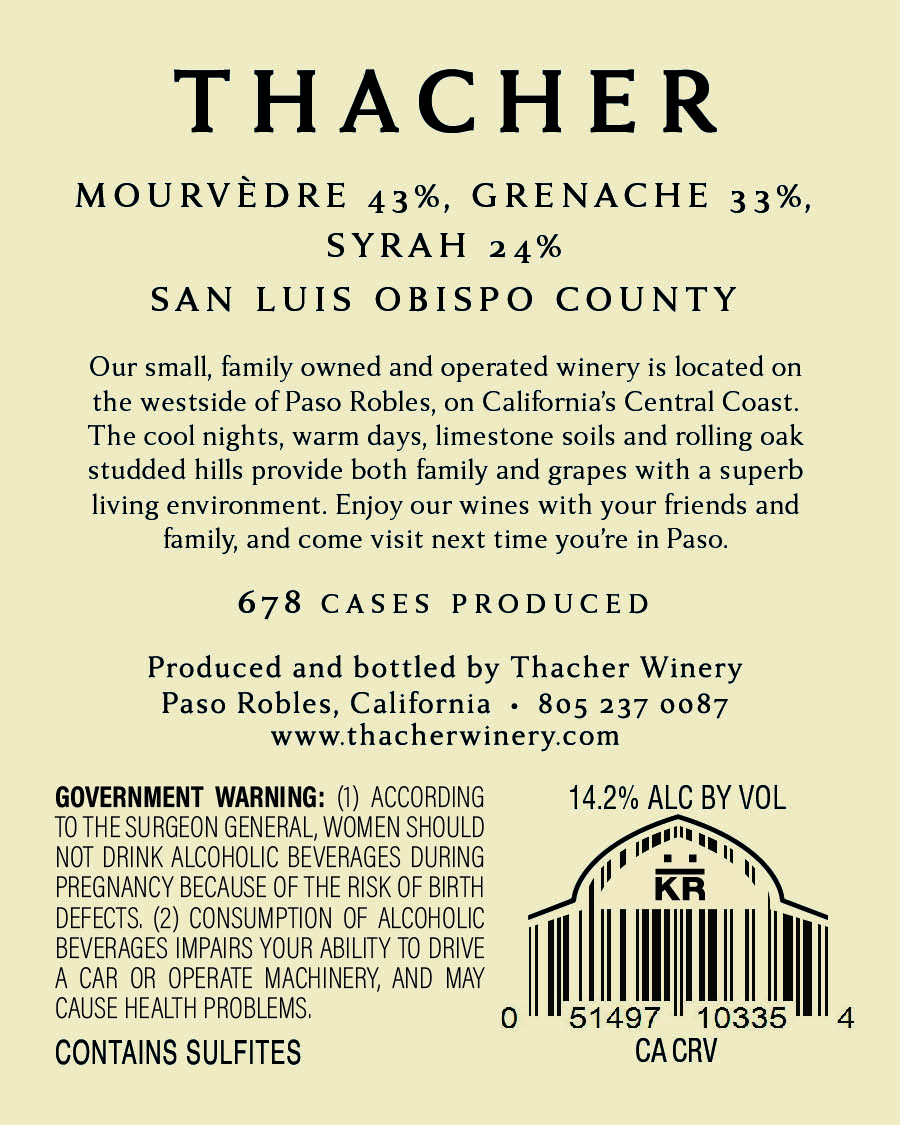 THACHER

MOURVÈDRE 43%, GRENACHE 33%, SYRAH 24%

SAN LUIS OBISPO COUNTY

Our small, family owned and operated winery is located on the westside of Paso Robles, on California's Central Coast. The cool nights, warm days, limestone soils and rolling oak studded hills provide both family and grapes with a superb living environment. Enjoy our wines with your friends and family, and come visit next time you're in Paso.

678 CASES PRODUCED

Produced and bottled by Thacher Winery
Paso Robles, California • 805 237 0087
www.thacherwinery.com

GOVERNMENT WARNING: (1) ACCORDING TO THE SURGEON GENERAL, WOMEN SHOULD NOT DRINK ALCOHOLIC BEVERAGES DURING PREGNANCY BECAUSE OF THE RISK OF BIRTH DEFECTS. (2) CONSUMPTION OF ALCOHOLIC BEVERAGES IMPAIRS YOUR ABILITY TO DRIVE A CAR OR OPERATE MACHINERY, AND MAY CAUSE HEALTH PROBLEMS.

CONTAINS SULFITES

14.2% ALC BY VOL

KR

0 51497 10335 4

CA CRV